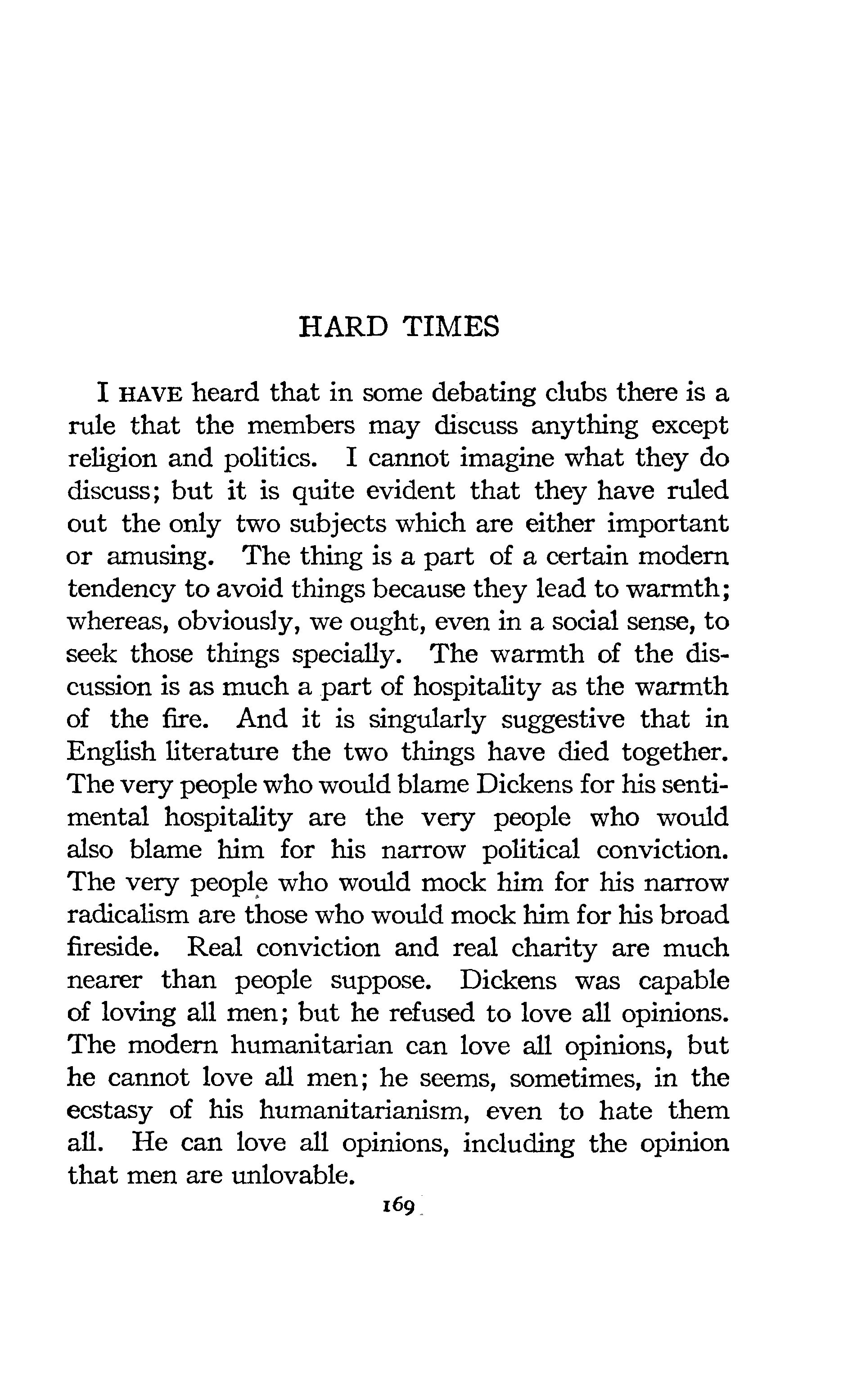 HARD TIMES

I HAVE heard that in some debating clubs there is a rule that the members may discuss anything except religion and politics. I cannot imagine what they do discuss; but it is quite evident that they have ruled out the only two subjects which are either important or amusing. The thing is a part of a certain modern tendency to avoid things because they lead to warmth; whereas, obviously, we ought, even in a social sense, to seek those things specially. The warmth of the discussion is as much a part of hospitality as the warmth of the fire. And it is singularly suggestive that in English literature the two things have died together. The very people who would blame Dickens for his sentimental hospitality are the very people who would also blame him for his narrow political conviction. The very people who would mock him for his narrow radicalism are those who would mock him for his broad fireside. Real conviction and real charity are much nearer than people suppose. Dickens was capable of loving all men; but he refused to love all opinions. The modern humanitarian can love all opinions, but he cannot love all men; he seems, sometimes, in the ecstasy of his humanitarianism, even to hate them all. He can love all opinions, including the opinion that men are unlovable.

169